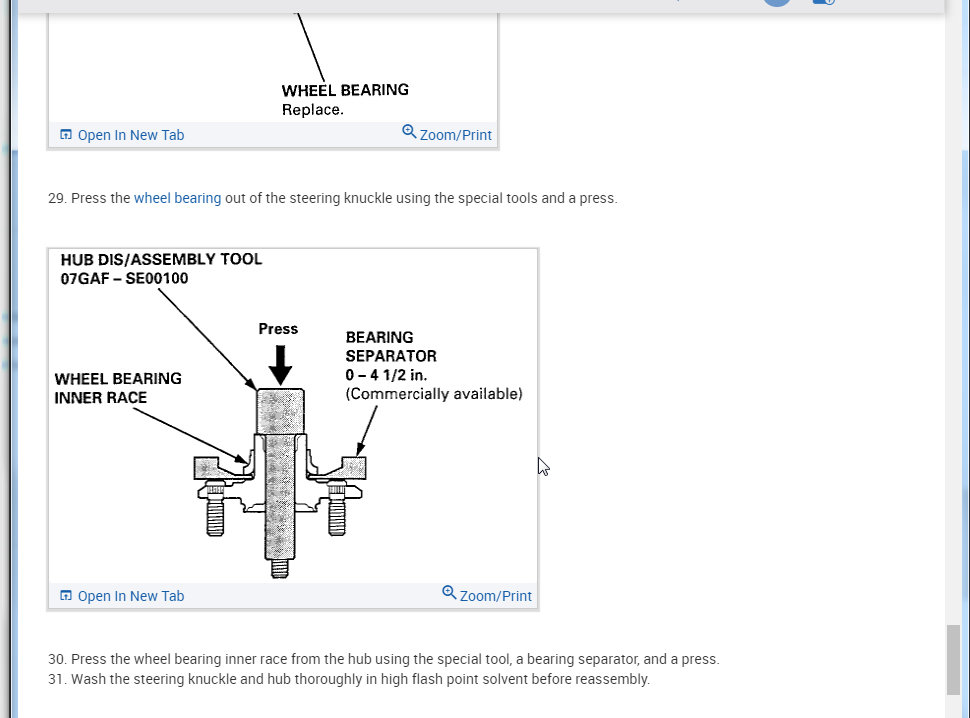 WHEEL BEARING
Replace.

Open In New Tab
Zoom/Print

29. Press the wheel bearing out of the steering knuckle using the special tools and a press.

HUB DIS/ASSEMBLY TOOL
07GAF – SE00100

Press

BEARING
SEPARATOR
0 – 4 1/2 in.
(Commercially available)

WHEEL BEARING
INNER RACE

Open In New Tab
Zoom/Print

30. Press the wheel bearing inner race from the hub using the special tool, a bearing separator, and a press.
31. Wash the steering knuckle and hub thoroughly in high flash point solvent before reassembly.